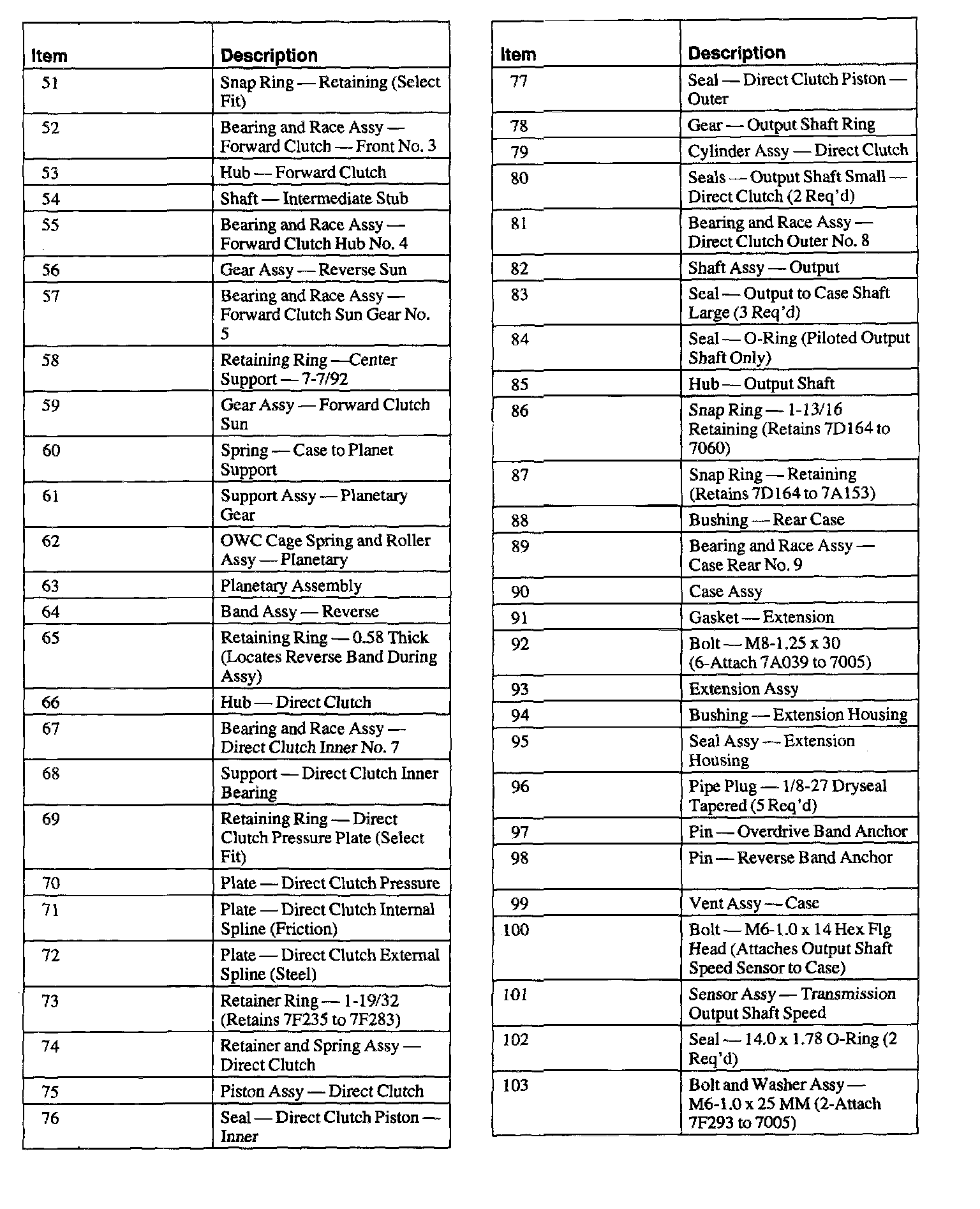 | Item | Description |
|---|---|
| 51 | Snap Ring — Retaining (Select Fit) |
| 52 | Bearing and Race Assy — Forward Clutch — Front No. 3 |
| 53 | Hub — Forward Clutch |
| 54 | Shaft — Intermediate Stub |
| 55 | Bearing and Race Assy — Forward Clutch Hub No. 4 |
| 56 | Gear Assy — Reverse Sun |
| 57 | Bearing and Race Assy — Forward Clutch Sun Gear No. 5 |
| 58 | Retaining Ring —Center Support — 7-7/92 |
| 59 | Gear Assy — Forward Clutch Sun |
| 60 | Spring — Case to Planet Support |
| 61 | Support Assy — Planetary Gear |
| 62 | OWC Cage Spring and Roller Assy — Planetary |
| 63 | Planetary Assembly |
| 64 | Band Assy — Reverse |
| 65 | Retaining Ring — 0.58 Thick (Locates Reverse Band During Assy) |
| 66 | Hub — Direct Clutch |
| 67 | Bearing and Race Assy — Direct Clutch Inner No. 7 |
| 68 | Support — Direct Clutch Inner Bearing |
| 69 | Retaining Ring — Direct Clutch Pressure Plate (Select Fit) |
| 70 | Plate — Direct Clutch Pressure |
| 71 | Plate — Direct Clutch Internal Spline (Friction) |
| 72 | Plate — Direct Clutch External Spline (Steel) |
| 73 | Retainer Ring — 1-19/32 (Retains 7F235 to 7F283) |
| 74 | Retainer and Spring Assy — Direct Clutch |
| 75 | Piston Assy — Direct Clutch |
| 76 | Seal — Direct Clutch Piston — Inner |

| Item | Description |
|---|---|
| 77 | Seal — Direct Clutch Piston — Outer |
| 78 | Gear — Output Shaft Ring |
| 79 | Cylinder Assy — Direct Clutch |
| 80 | Seals — Output Shaft Small — Direct Clutch (2 Req'd) |
| 81 | Bearing and Race Assy — Direct Clutch Outer No. 8 |
| 82 | Shaft Assy — Output |
| 83 | Seal — Output to Case Shaft Large (3 Req'd) |
| 84 | Seal — O-Ring (Piloted Output Shaft Only) |
| 85 | Hub — Output Shaft |
| 86 | Snap Ring — 1-13/16 Retaining (Retains 7D164 to 7060) |
| 87 | Snap Ring — Retaining (Retains 7D164 to 7A153) |
| 88 | Bushing — Rear Case |
| 89 | Bearing and Race Assy — Case Rear No. 9 |
| 90 | Case Assy |
| 91 | Gasket — Extension |
| 92 | Bolt — M8-1.25 x 30 (6-Attach 7A039 to 7005) |
| 93 | Extension Assy |
| 94 | Bushing — Extension Housing |
| 95 | Seal Assy — Extension Housing |
| 96 | Pipe Plug — 1/8-27 Dryseal Tapered (5 Req'd) |
| 97 | Pin — Overdrive Band Anchor |
| 98 | Pin — Reverse Band Anchor |
| 99 | Vent Assy — Case |
| 100 | Bolt — M6-1.0 x 14 Hex Flg Head (Attaches Output Shaft Speed Sensor to Case) |
| 101 | Sensor Assy — Transmission Output Shaft Speed |
| 102 | Seal — 14.0 x 1.78 O-Ring (2 Req'd) |
| 103 | Bolt and Washer Assy — M6-1.0 x 25 MM (2-Attach 7F293 to 7005) |